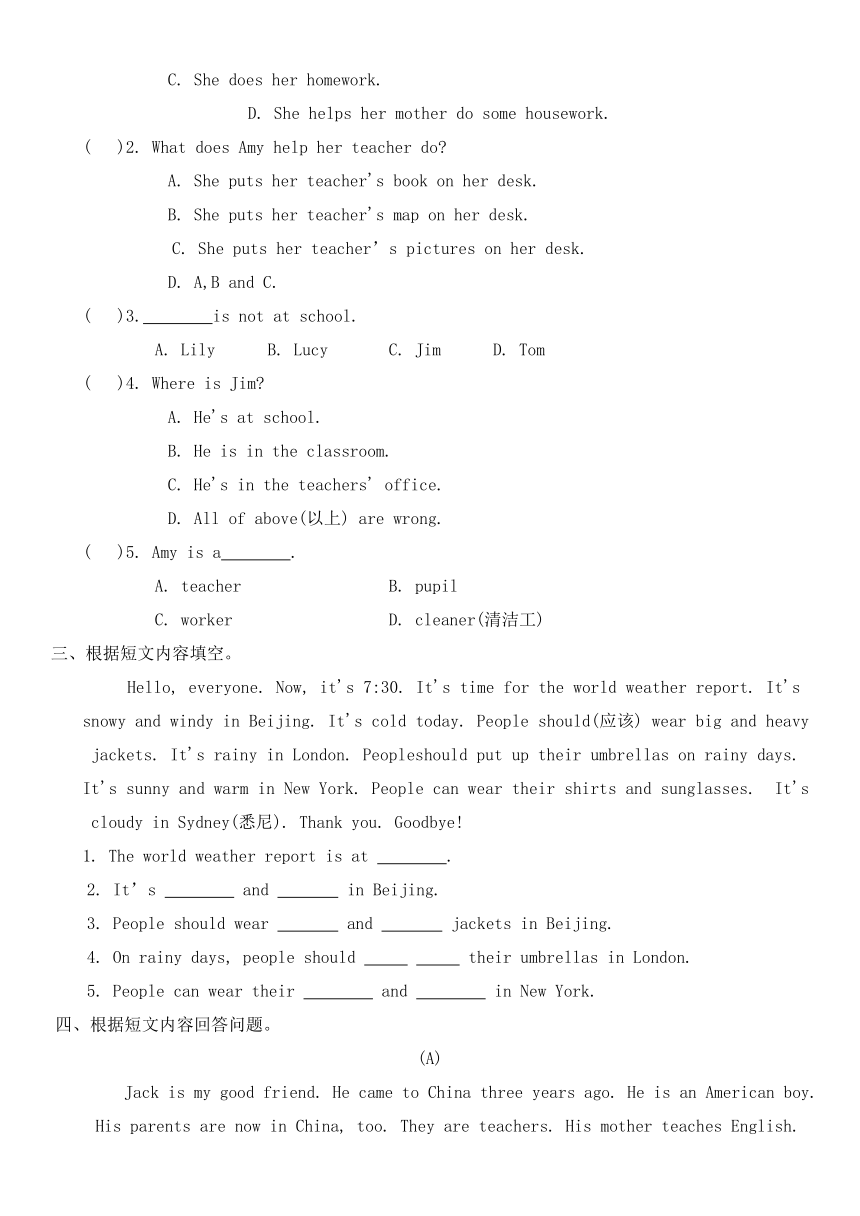 C. She does her homework.

D. She helps her mother do some housework.

(　)2. What does Amy help her teacher do?

A. She puts her teacher's book on her desk.

B. She puts her teacher's map on her desk.

C. She puts her teacher' s pictures on her desk.

D. A,B and C.

(　)3.________is not at school.

A. Lily　B. Lucy　C. Jim　D. Tom

(　)4. Where is Jim?

A. He's at school.

B. He is in the classroom.

C. He's in the teachers' office.

D. All of above(以上) are wrong.

(　)5. Amy is a________.

A. teacher　B. pupil

C. worker　D. cleaner(清洁工)

三、根据短文内容填空。

Hello, everyone. Now, it's 7:30. It's time for the world weather report. It's snowy and windy in Beijing. It's cold today. People should(应该) wear big and heavy jackets. It's rainy in London. Peopleshould put up their umbrellas on rainy days. It's sunny and warm in New York. People can wear their shirts and sunglasses. It's cloudy in Sydney(悉尼). Thank you. Goodbye!

1. The world weather report is at ________.

2. It' s ________ and _______ in Beijing.

3. People should wear _______ and _______ jackets in Beijing.

4. On rainy days, people should _____ _____ their umbrellas in London.

5. People can wear their ________ and ________ in New York.

四、根据短文内容回答问题。

(A)

Jack is my good friend. He came to China three years ago. He is an American boy. His parents are now in China, too. They are teachers. His mother teaches English.